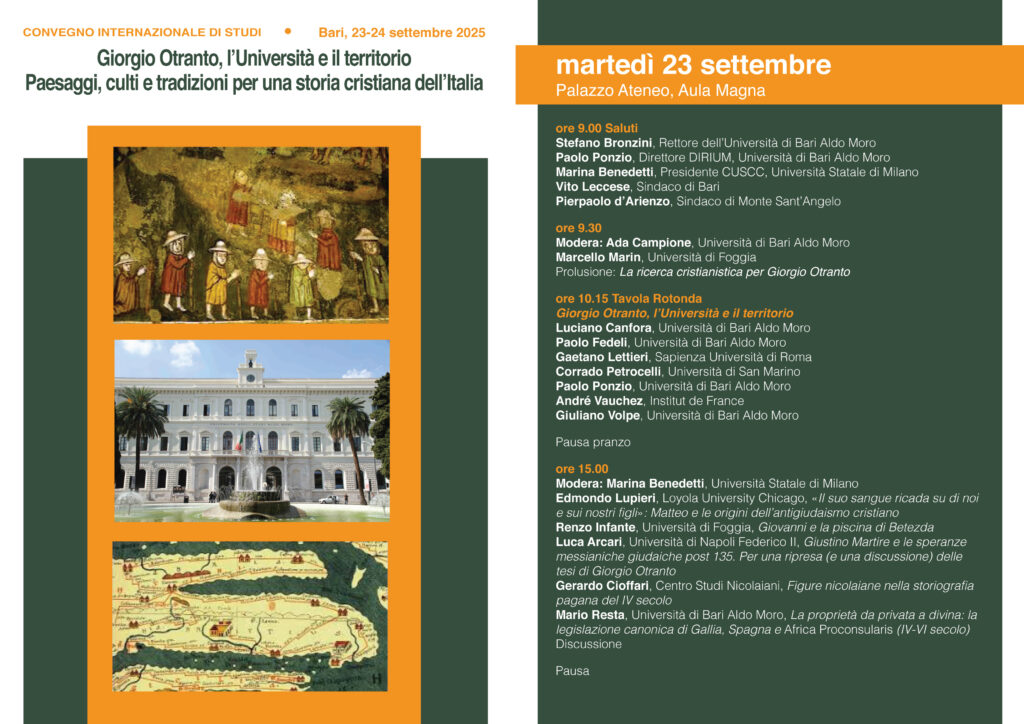 CONVEGNO INTERNAZIONALE DI STUDI • Bari, 23-24 settembre 2025

Giorgio Otranto, l'Università e il territorio
Paesaggi, culti e tradizioni per una storia cristiana dell'Italia

martedì 23 settembre
Palazzo Ateneo, Aula Magna

ore 9.00 Saluti
Stefano Bronzini, Rettore dell'Università di Bari Aldo Moro
Paolo Ponzio, Direttore DIRIUM, Università di Bari Aldo Moro
Marina Benedetti, Presidente CUSCC, Università Statale di Milano
Vito Leccese, Sindaco di Bari
Pierpaolo d'Arienzo, Sindaco di Monte Sant'Angelo

ore 9.30
Modera: Ada Campione, Università di Bari Aldo Moro
Marcello Marin, Università di Foggia
Prolusione: La ricerca cristianistica per Giorgio Otranto

ore 10.15 Tavola Rotonda
Giorgio Otranto, l'Università e il territorio
Luciano Canfora, Università di Bari Aldo Moro
Paolo Fedeli, Università di Bari Aldo Moro
Gaetano Lettieri, Sapienza Università di Roma
Corrado Petrocelli, Università di San Marino
Paolo Ponzio, Università di Bari Aldo Moro
André Vauchez, Institut de France
Giuliano Volpe, Università di Bari Aldo Moro

Pausa pranzo

ore 15.00
Modera: Marina Benedetti, Università Statale di Milano
Edmondo Lupieri, Loyola University Chicago, «Il suo sangue ricada su di noi e sui nostri figli»: Matteo e le origini dell'antigiudaismo cristiano
Renzo Infante, Università di Foggia, Giovanni e la piscina di Betezda
Luca Arcari, Università di Napoli Federico II, Giustino Martire e le speranze messianiche giudaiche post 135. Per una ripresa (e una discussione) delle tesi di Giorgio Otranto
Gerardo Cioffari, Centro Studi Nicolaiani, Figure nicolaiane nella storiografia pagana del IV secolo
Mario Resta, Università di Bari Aldo Moro, La proprietà da privata a divina: la legislazione canonica di Gallia, Spagna e Africa Proconsularis (IV-VI secolo)
Discussione

Pausa